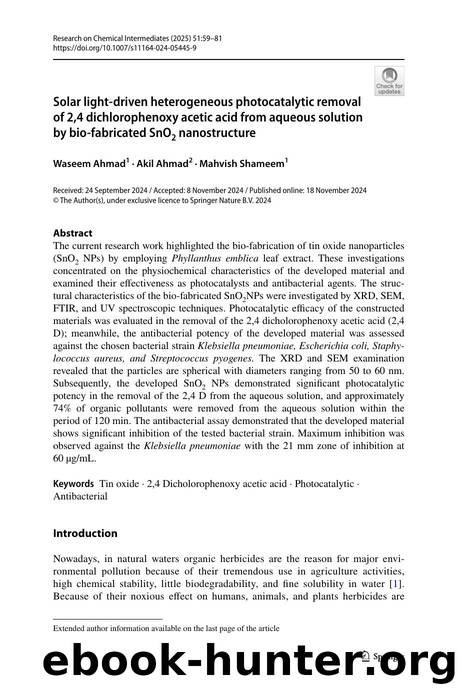 Research on Chemical Intermediates (2025) 51:59–81
https://doi.org/10.1007/s11164-024-05445-9

Check for updates

Solar light-driven heterogeneous photocatalytic removal of 2,4 dichlorophenoxy acetic acid from aqueous solution by bio-fabricated $SnO_2$ nanostructure

Waseem Ahmad$^1$ · Akil Ahmad$^2$ · Mahvish Shameem$^1$

Received: 24 September 2024 / Accepted: 8 November 2024 / Published online: 18 November 2024
© The Author(s), under exclusive licence to Springer Nature B.V. 2024

Abstract
The current research work highlighted the bio-fabrication of tin oxide nanoparticles ($SnO_2$ NPs) by employing Phyllanthus emblica leaf extract. These investigations concentrated on the physiochemical characteristics of the developed material and examined their effectiveness as photocatalysts and antibacterial agents. The structural characteristics of the bio-fabricated $SnO_2$NPs were investigated by XRD, SEM, FTIR, and UV spectroscopic techniques. Photocatalytic efficacy of the constructed materials was evaluated in the removal of the 2,4 dicholorophenoxy acetic acid (2,4 D); meanwhile, the antibacterial potency of the developed material was assessed against the chosen bacterial strain Klebsiella pneumoniae, Escherichia coli, Staphylococcus aureus, and Streptococcus pyogenes. The XRD and SEM examination revealed that the particles are spherical with diameters ranging from 50 to 60 nm. Subsequently, the developed $SnO_2$ NPs demonstrated significant photocatalytic potency in the removal of the 2,4 D from the aqueous solution, and approximately 74% of organic pollutants were removed from the aqueous solution within the period of 120 min. The antibacterial assay demonstrated that the developed material shows significant inhibition of the tested bacterial strain. Maximum inhibition was observed against the Klebsiella pneumoniae with the 21 mm zone of inhibition at 60 µg/mL.

Keywords Tin oxide · 2,4 Dicholorophenoxy acetic acid · Photocatalytic · Antibacterial

Introduction

Nowadays, in natural waters organic herbicides are the reason for major environmental pollution because of their tremendous use in agriculture activities, high chemical stability, little biodegradability, and fine solubility in water [1]. Because of their noxious effect on humans, animals, and plants herbicides are

Extended author information available on the last page of the article

ebook-hunter.org